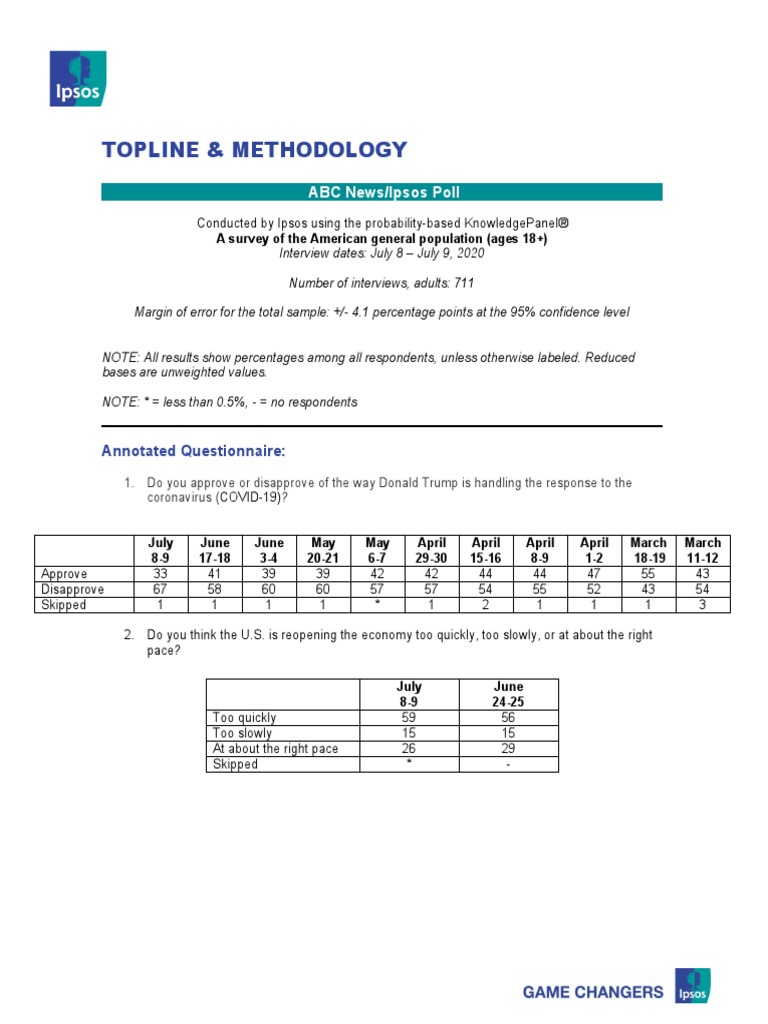 Ipsos

TOPLINE & METHODOLOGY

ABC News/Ipsos Poll

Conducted by Ipsos using the probability-based KnowledgePanel®
A survey of the American general population (ages 18+)
Interview dates: July 8 – July 9, 2020

Number of interviews, adults: 711

Margin of error for the total sample: +/- 4.1 percentage points at the 95% confidence level

NOTE: All results show percentages among all respondents, unless otherwise labeled. Reduced bases are unweighted values.

NOTE: * = less than 0.5%, - = no respondents

Annotated Questionnaire:

1. Do you approve or disapprove of the way Donald Trump is handling the response to the coronavirus (COVID-19)?

| | July 8-9 | June 17-18 | June 3-4 | May 20-21 | May 6-7 | April 29-30 | April 15-16 | April 8-9 | April 1-2 | March 18-19 | March 11-12 |
|---|---|---|---|---|---|---|---|---|---|---|---|
| Approve | 33 | 41 | 39 | 39 | 42 | 42 | 44 | 44 | 47 | 55 | 43 |
| Disapprove | 67 | 58 | 60 | 60 | 57 | 57 | 54 | 55 | 52 | 43 | 54 |
| Skipped | 1 | 1 | 1 | 1 | * | 1 | 2 | 1 | 1 | 1 | 3 |

2. Do you think the U.S. is reopening the economy too quickly, too slowly, or at about the right pace?

| | July 8-9 | June 24-25 |
|---|---|---|
| Too quickly | 59 | 56 |
| Too slowly | 15 | 15 |
| At about the right pace | 26 | 29 |
| Skipped | * | - |

GAME CHANGERS Ipsos